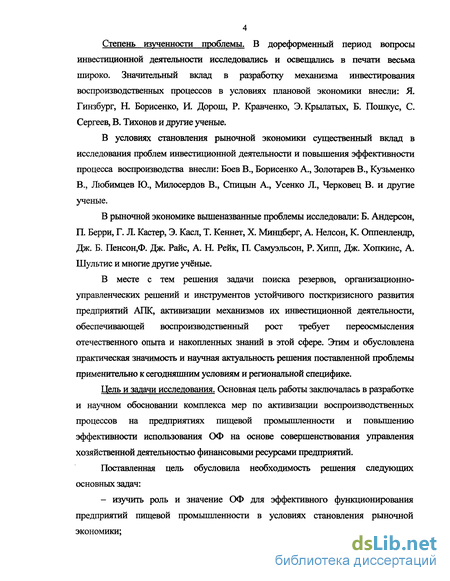 4

Степень изученности проблемы. В дореформенный период вопросы инвестиционной деятельности исследовались и освещались в печати весьма широко. Значительный вклад в разработку механизма инвестирования воспроизводственных процессов в условиях плановой экономики внесли: Я. Гинзбург, Н. Борисенко, И. Дорош, Р. Кравченко, Э. Крылатых, Б. Пошкус, С. Сергеев, В. Тихонов и другие ученые.

В условиях становления рыночной экономики существенный вклад в исследования проблем инвестиционной деятельности и повышения эффективности процесса воспроизводства внесли: Боев В., Борисенко А., Золотарев В., Кузьменко В., Любимцев Ю., Милосердов В., Спицын А., Усенко Л., Черковец В. и другие ученые.

В рыночной экономике вышеназванные проблемы исследовали: Б. Андерсон, П. Берри, Г. Л. Кастер, Э. Касл, Т. Кеннет, Х. Минцберг, А. Нелсон, К. Оппенлендр, Дж. Б. Пенсон,Ф. Дж. Райс, А. Н. Рейк, П. Самуэльсон, Р. Хипп, Дж. Хопкинс, А. Шультис и многие другие учёные.

В месте с тем решения задачи поиска резервов, организационно-управленческих решений и инструментов устойчивого посткризисного развития предприятий АПК, активизации механизмов их инвестиционной деятельности, обеспечивающей воспроизводственный рост требует переосмысления отечественного опыта и накопленных знаний в этой сфере. Этим и обусловлена практическая значимость и научная актуальность решения поставленной проблемы применительно к сегодняшним условиям и региональной специфике.

Цель и задачи исследования. Основная цель работы заключалась в разработке и научном обосновании комплекса мер по активизации воспроизводственных процессов на предприятиях пищевой промышленности и повышению эффективности использования ОФ на основе совершенствования управления хозяйственной деятельностью финансовыми ресурсами предприятий.

Поставленная цель обусловила необходимость решения следующих основных задач:

– изучить роль и значение ОФ для эффективного функционирования предприятий пищевой промышленности в условиях становления рыночной экономики;

dsLib.net
библиотека диссертаций